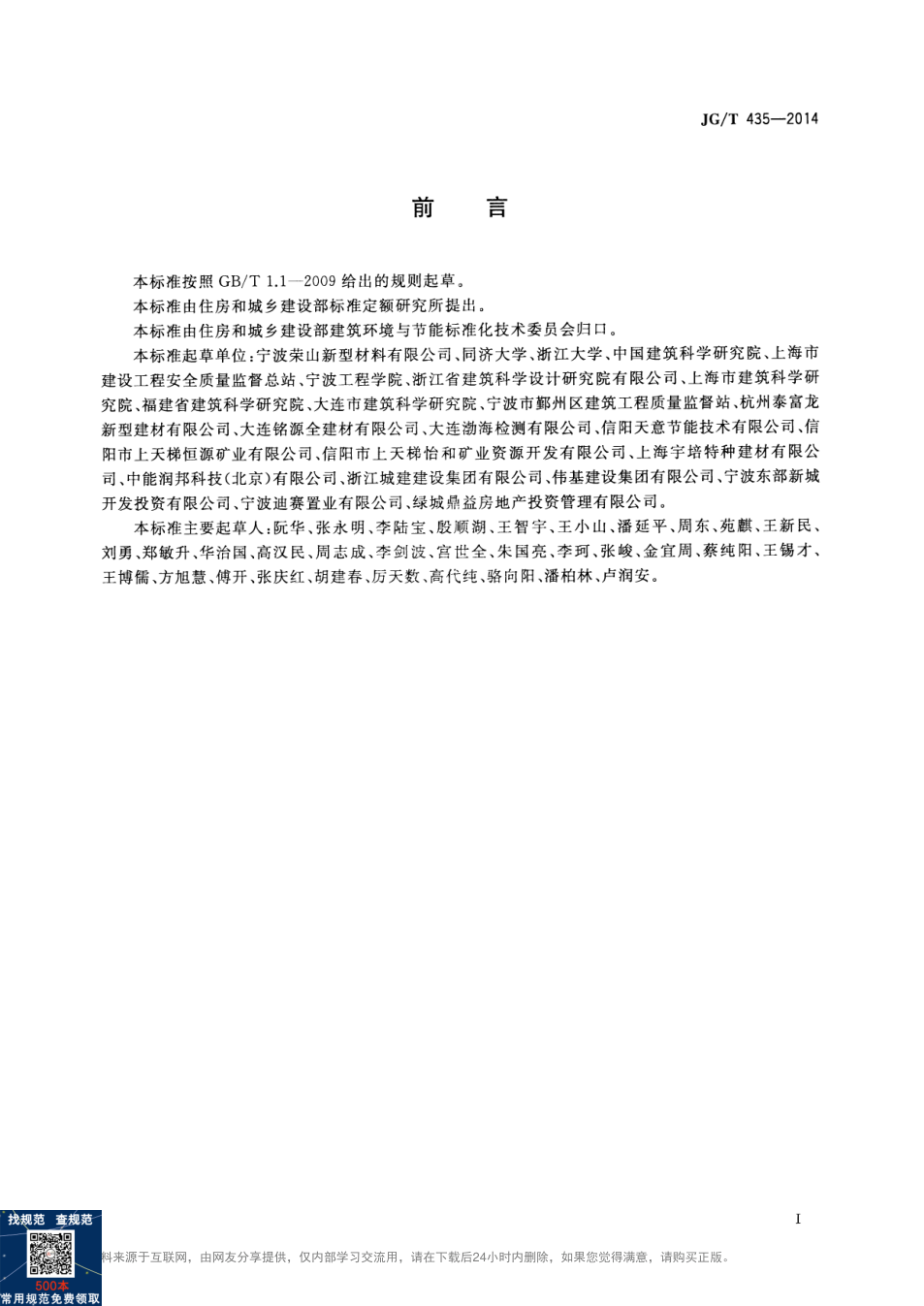 JG/T 435—2014

前　言

本标准按照 GB/T 1.1—2009 给出的规则起草。

本标准由住房和城乡建设部标准定额研究所提出。

本标准由住房和城乡建设部建筑环境与节能标准化技术委员会归口。

本标准起草单位：宁波荣山新型材料有限公司、同济大学、浙江大学、中国建筑科学研究院、上海市建设工程安全质量监督总站、宁波工程学院、浙江省建筑科学设计研究院有限公司、上海市建筑科学研究院、福建省建筑科学研究院、大连市建筑科学研究院、宁波市鄞州区建筑工程质量监督站、杭州泰富龙新型建材有限公司、大连铭源全建材有限公司、大连渤海检测有限公司、信阳天意节能技术有限公司、信阳市上天梯恒源矿业有限公司、信阳市上天梯怡和矿业资源开发有限公司、上海宇培特种建材有限公司、中能润邦科技(北京)有限公司、浙江城建建设集团有限公司、伟基建设集团有限公司、宁波东部新城开发投资有限公司、宁波迪赛置业有限公司、绿城鼎益房地产投资管理有限公司。

本标准主要起草人：阮华、张永明、李陆宝、殷顺湖、王智宇、王小山、潘延平、周东、苑麒、王新民、刘勇、郑敏升、华治国、高汉民、周志成、李剑波、宫世全、朱国亮、李珂、张峻、金宜周、蔡纯阳、王锡才、王博儒、方旭慧、傅开、张庆红、胡建春、厉天数、高代纯、骆向阳、潘柏林、卢润安。

I

找规范　查规范
500本
常用规范免费领取
料来源于互联网，由网友分享提供，仅内部学习交流用，请在下载后24小时内删除，如果您觉得满意，请购买正版。